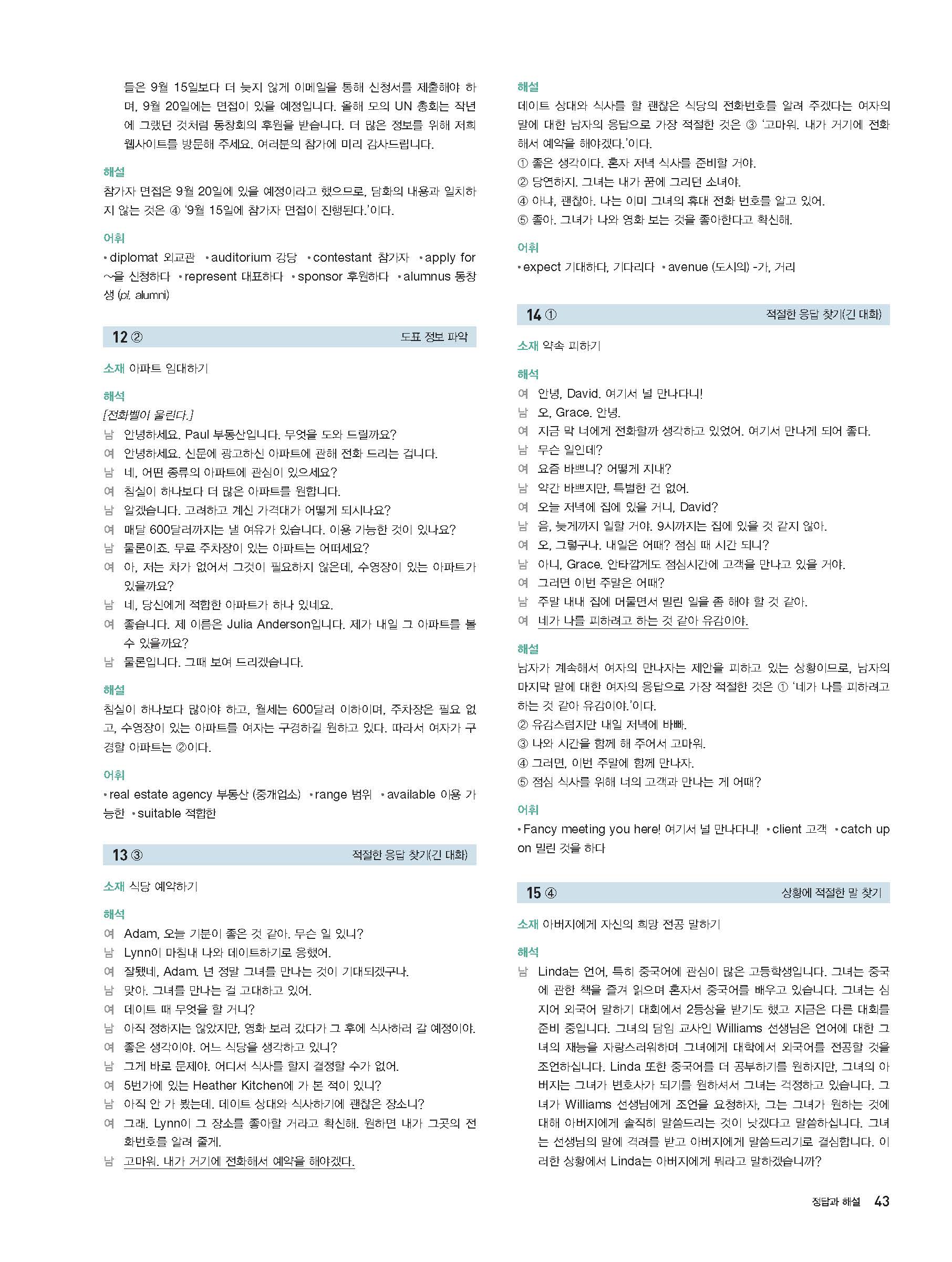 들은 9월 15일보다 더 늦지 않게 이메일을 통해 신청서를 제출해야 하며, 9월 20일에는 면접이 있을 예정입니다. 올해 모의 UN 총회는 작년에 그랬던 것처럼 동창회의 후원을 받습니다. 더 많은 정보를 위해 저희 웹사이트를 방문해 주세요. 여러분의 참가에 미리 감사드립니다.

해설
참가자 면접은 9월 20일에 있을 예정이라고 했으므로, 담화의 내용과 일치하지 않는 것은 ④ '9월 15일에 참가자 면접이 진행된다.'이다.

어휘
• diplomat 외교관 • auditorium 강당 • contestant 참가자 • apply for ~을 신청하다 • represent 대표하다 • sponsor 후원하다 • alumnus 동창생 (pl. alumni)

12 ② 도표 정보 파악

소재 아파트 임대하기

해석
[전화벨이 울린다.]
남 안녕하세요. Paul 부동산입니다. 무엇을 도와 드릴까요?
여 안녕하세요. 신문에 광고하신 아파트에 관해 전화 드리는 겁니다.
남 네, 어떤 종류의 아파트에 관심이 있으세요?
여 침실이 하나보다 더 많은 아파트를 원합니다.
남 알겠습니다. 고려하고 계신 가격대가 어떻게 되시나요?
여 매달 600달러까지는 낼 여유가 있습니다. 이용 가능한 것이 있나요?
남 물론이죠. 무료 주차장이 있는 아파트는 어떠세요?
여 아, 저는 차가 없어서 그것이 필요하지 않은데, 수영장이 있는 아파트가 있을까요?
남 네, 당신에게 적합한 아파트가 하나 있네요.
여 좋습니다. 제 이름은 Julia Anderson입니다. 제가 내일 그 아파트를 볼 수 있을까요?
남 물론입니다. 그때 보여 드리겠습니다.

해설
침실이 하나보다 많아야 하고, 월세는 600달러 이하이며, 주차장은 필요 없고, 수영장이 있는 아파트를 여자는 구경하길 원하고 있다. 따라서 여자가 구경할 아파트는 ②이다.

어휘
• real estate agency 부동산 (중개업소) • range 범위 • available 이용 가능한 • suitable 적합한

13 ③ 적절한 응답 찾기(긴 대화)

소재 식당 예약하기

해석
여 Adam, 오늘 기분이 좋은 것 같아. 무슨 일 있니?
남 Lynn이 마침내 나와 데이트하기로 응했어.
여 잘됐네, Adam. 넌 정말 그녀를 만나는 것이 기대되겠구나.
남 맞아. 그녀를 만나는 걸 고대하고 있어.
여 데이트 때 무엇을 할 거니?
남 아직 정하지는 않았지만, 영화 보러 갔다가 그 후에 식사하러 갈 예정이야.
여 좋은 생각이야. 어느 식당을 생각하고 있니?
남 그게 바로 문제야. 어디서 식사를 할지 결정할 수가 없어.
여 5번가에 있는 Heather Kitchen에 가 본 적이 있니?
남 아직 안 가 봤는데. 데이트 상대와 식사하기에 괜찮은 장소니?
여 그래. Lynn이 그 장소를 좋아할 거라고 확신해. 원하면 내가 그곳의 전화번호를 알려 줄게.
남 고마워. 내가 거기에 전화해서 예약을 해야겠다.

해설
데이트 상대와 식사를 할 괜찮은 식당의 전화번호를 알려 주겠다는 여자의 말에 대한 남자의 응답으로 가장 적절한 것은 ③ '고마워. 내가 거기에 전화해서 예약을 해야겠다.'이다.
① 좋은 생각이다. 혼자 저녁 식사를 준비할 거야.
② 당연하지. 그녀는 내가 꿈에 그리던 소녀야.
④ 아냐, 괜찮아. 나는 이미 그녀의 휴대 전화 번호를 알고 있어.
⑤ 좋아. 그녀가 나와 영화 보는 것을 좋아한다고 확신해.

어휘
• expect 기대하다, 기다리다 • avenue (도시의) -가, 거리

14 ① 적절한 응답 찾기(긴 대화)

소재 약속 피하기

해석
여 안녕, David. 여기서 널 만나다니!
남 오, Grace. 안녕.
여 지금 막 너에게 전화할까 생각하고 있었어. 여기서 만나게 되어 좋다.
남 무슨 일인데?
여 요즘 바쁘니? 어떻게 지내?
남 약간 바쁘지만, 특별한 건 없어.
여 오늘 저녁에 집에 있을 거니, David?
남 음, 늦게까지 일할 거야. 9시까지는 집에 있을 것 같지 않아.
여 오, 그렇구나. 내일은 어때? 점심 때 시간 되니?
남 아니, Grace. 안타깝게도 점심시간에 고객을 만나고 있을 거야.
여 그러면 이번 주말은 어때?
남 주말 내내 집에 머물면서 밀린 일을 좀 해야 할 것 같아.
여 네가 나를 피하려고 하는 것 같아 유감이야.

해설
남자가 계속해서 여자의 만나자는 제안을 피하고 있는 상황이므로, 남자의 마지막 말에 대한 여자의 응답으로 가장 적절한 것은 ① '네가 나를 피하려고 하는 것 같아 유감이야.'이다.
② 유감스럽지만 내일 저녁에 바빠.
③ 나와 시간을 함께 해 주어서 고마워.
④ 그러면, 이번 주말에 함께 만나자.
⑤ 점심 식사를 위해 너의 고객과 만나는 게 어때?

어휘
• Fancy meeting you here! 여기서 널 만나다니! • client 고객 • catch up on 밀린 것을 하다

15 ④ 상황에 적절한 말 찾기

소재 아버지에게 자신의 희망 전공 말하기

해석
남 Linda는 언어, 특히 중국어에 관심이 많은 고등학생입니다. 그녀는 중국에 관한 책을 즐겨 읽으며 혼자서 중국어를 배우고 있습니다. 그녀는 심지어 외국어 말하기 대회에서 2등상을 받기도 했고 지금은 다른 대회를 준비 중입니다. 그녀의 담임 교사인 Williams 선생님은 언어에 대한 그녀의 재능을 자랑스러워하며 그녀에게 대학에서 외국어를 전공할 것을 조언하십니다. Linda 또한 중국어를 더 공부하기를 원하지만, 그녀의 아버지는 그녀가 변호사가 되기를 원하셔서 그녀는 걱정하고 있습니다. 그녀가 Williams 선생님에게 조언을 요청하자, 그는 그녀가 원하는 것에 대해 아버지에게 솔직히 말씀드리는 것이 낫겠다고 말씀하십니다. 그녀는 선생님의 말에 격려를 받고 아버지에게 말씀드리기로 결심합니다. 이러한 상황에서 Linda는 아버지에게 뭐라고 말하겠습니까?

정답과 해설 43